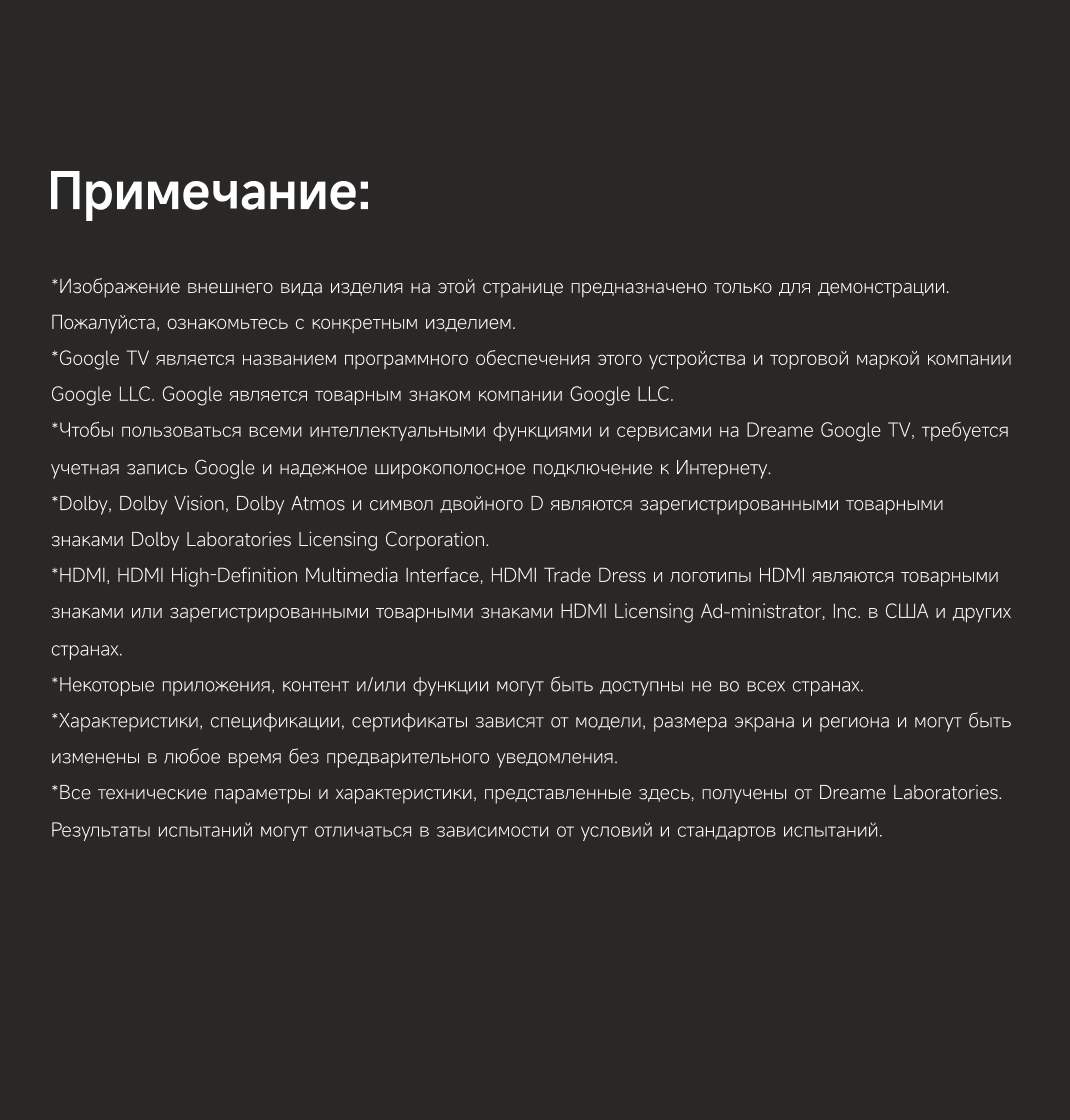 Примечание:

*Изображение внешнего вида изделия на этой странице предназначено только для демонстрации. Пожалуйста, ознакомьтесь с конкретным изделием.
*Google TV является названием программного обеспечения этого устройства и торговой маркой компании Google LLC. Google является товарным знаком компании Google LLC.
*Чтобы пользоваться всеми интеллектуальными функциями и сервисами на Dreame Google TV, требуется учетная запись Google и надежное широкополосное подключение к Интернету.
*Dolby, Dolby Vision, Dolby Atmos и символ двойного D являются зарегистрированными товарными знаками Dolby Laboratories Licensing Corporation.
*HDMI, HDMI High-Definition Multimedia Interface, HDMI Trade Dress и логотипы HDMI являются товарными знаками или зарегистрированными товарными знаками HDMI Licensing Ad-ministrator, Inc. в США и других странах.
*Некоторые приложения, контент и/или функции могут быть доступны не во всех странах.
*Характеристики, спецификации, сертификаты зависят от модели, размера экрана и региона и могут быть изменены в любое время без предварительного уведомления.
*Все технические параметры и характеристики, представленные здесь, получены от Dreame Laboratories. Результаты испытаний могут отличаться в зависимости от условий и стандартов испытаний.